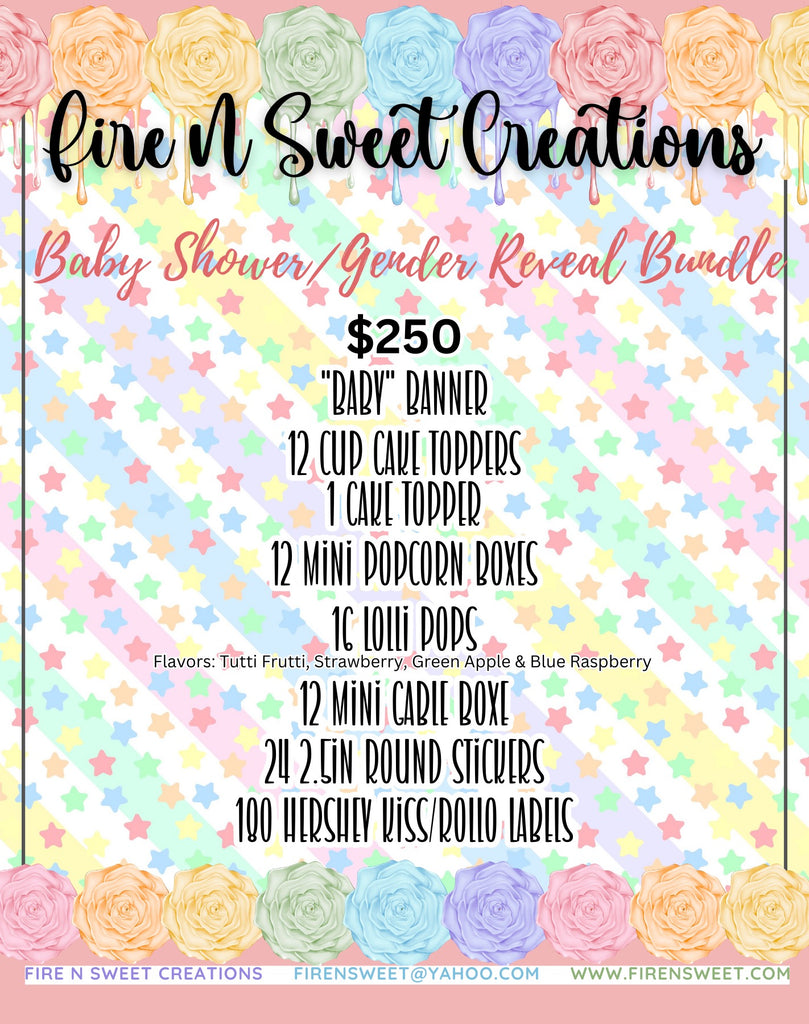 Fire N Sweet Creations

Baby Shower/Gender Reveal Bundle

$250

"BABY" BANNER

12 CUP CAKE TOPPERS

1 CAKE TOPPER

12 MINI POPCORN BOXES

16 LOLLI POPS

Flavors: Tutti Frutti, Strawberry, Green Apple & Blue Raspberry

12 MINI GABLE BOXE

24 2.5IN ROUND STICKERS

180 HERSHEY KISS/ROLLO LABELS

FIRE N SWEET CREATIONS FIRENSWEET@YAHOO.COM WWW.FIRENSWEET.COM